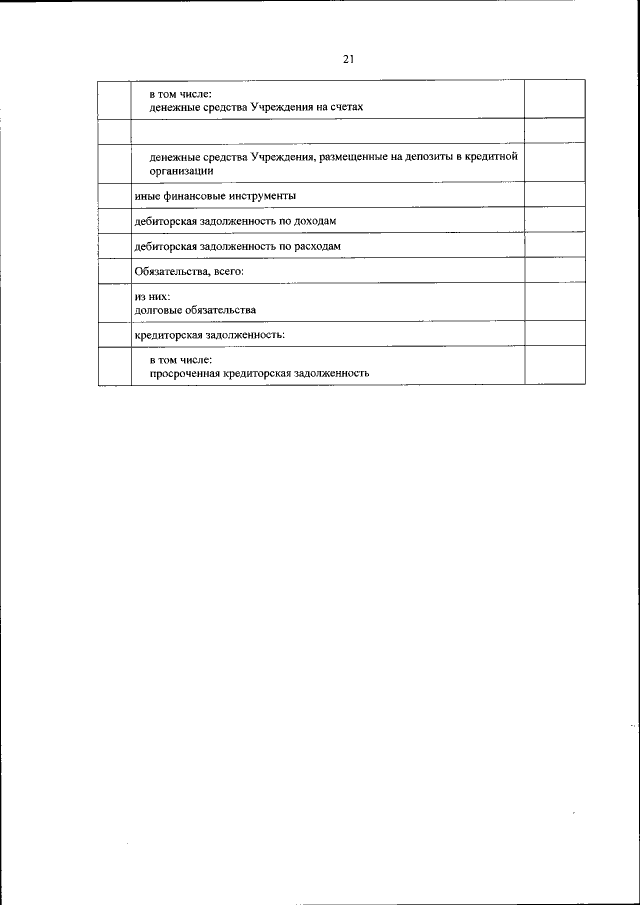 21

|  |  |  |
|---|---|---|
|  | в том числе: денежные средства Учреждения на счетах |  |
|  |  |  |
|  | денежные средства Учреждения, размещенные на депозиты в кредитной организации |  |
|  | иные финансовые инструменты |  |
|  | дебиторская задолженность по доходам |  |
|  | дебиторская задолженность по расходам |  |
|  | Обязательства, всего: |  |
|  | из них: долговые обязательства |  |
|  | кредиторская задолженность: |  |
|  | в том числе: просроченная кредиторская задолженность |  |